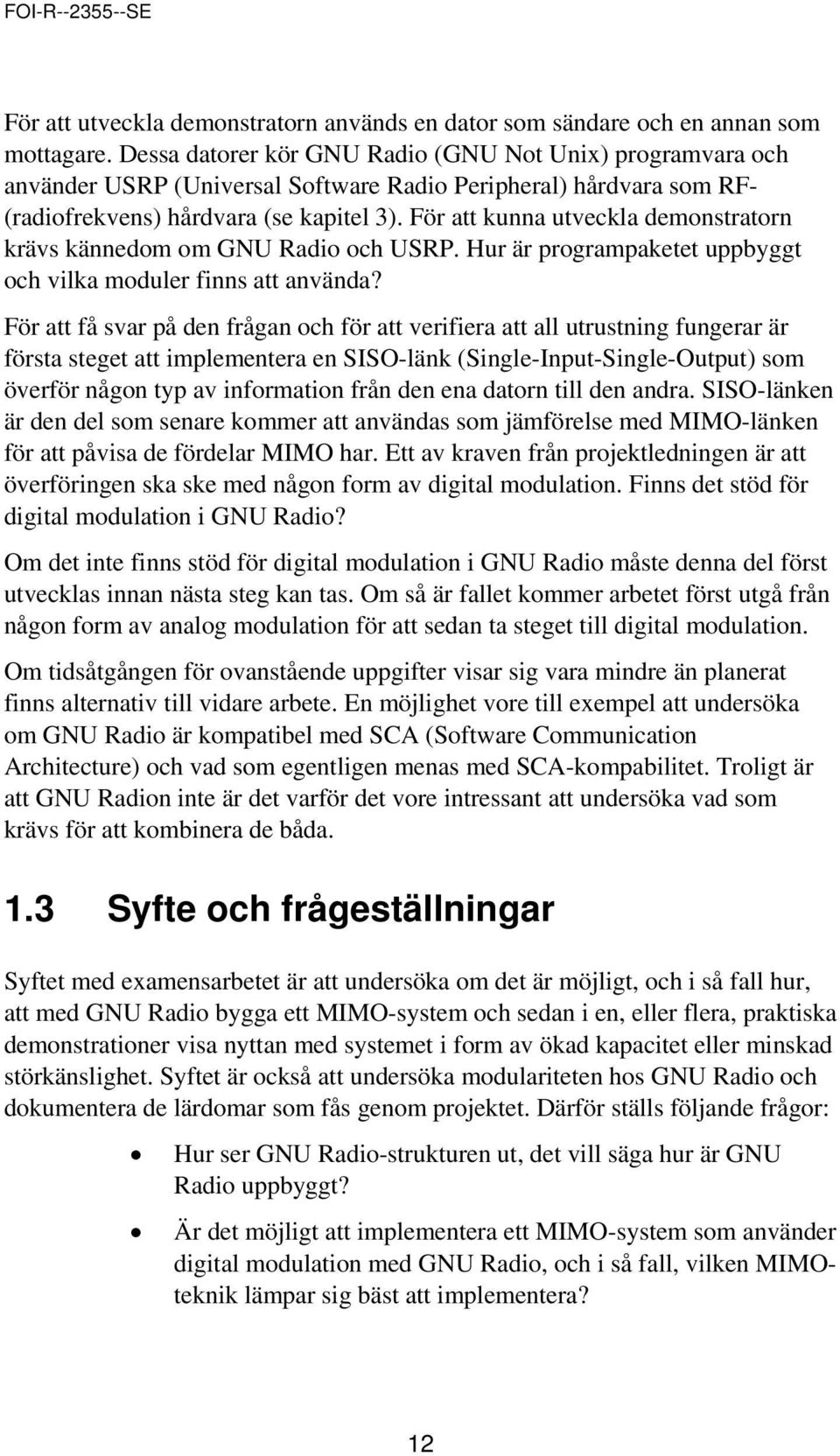 FOI-R--2355--SE

För att utveckla demonstratorn används en dator som sändare och en annan som mottagare. Dessa datorer kör GNU Radio (GNU Not Unix) programvara och använder USRP (Universal Software Radio Peripheral) hårdvara som RF- (radiofrekvens) hårdvara (se kapitel 3). För att kunna utveckla demonstratorn krävs kännedom om GNU Radio och USRP. Hur är programpaketet uppbyggt och vilka moduler finns att använda?

För att få svar på den frågan och för att verifiera att all utrustning fungerar är första steget att implementera en SISO-länk (Single-Input-Single-Output) som överför någon typ av information från den ena datorn till den andra. SISO-länken är den del som senare kommer att användas som jämförelse med MIMO-länken för att påvisa de fördelar MIMO har. Ett av kraven från projektledningen är att överföringen ska ske med någon form av digital modulation. Finns det stöd för digital modulation i GNU Radio?

Om det inte finns stöd för digital modulation i GNU Radio måste denna del först utvecklas innan nästa steg kan tas. Om så är fallet kommer arbetet först utgå från någon form av analog modulation för att sedan ta steget till digital modulation.

Om tidsåtgången för ovanstående uppgifter visar sig vara mindre än planerat finns alternativ till vidare arbete. En möjlighet vore till exempel att undersöka om GNU Radio är kompatibel med SCA (Software Communication Architecture) och vad som egentligen menas med SCA-kompabilitet. Troligt är att GNU Radion inte är det varför det vore intressant att undersöka vad som krävs för att kombinera de båda.

1.3 Syfte och frågeställningar

Syftet med examensarbetet är att undersöka om det är möjligt, och i så fall hur, att med GNU Radio bygga ett MIMO-system och sedan i en, eller flera, praktiska demonstrationer visa nyttan med systemet i form av ökad kapacitet eller minskad störkänslighet. Syftet är också att undersöka modulariteten hos GNU Radio och dokumentera de lärdomar som fås genom projektet. Därför ställs följande frågor:

• Hur ser GNU Radio-strukturen ut, det vill säga hur är GNU Radio uppbyggt?

• Är det möjligt att implementera ett MIMO-system som använder digital modulation med GNU Radio, och i så fall, vilken MIMO-teknik lämpar sig bäst att implementera?

12